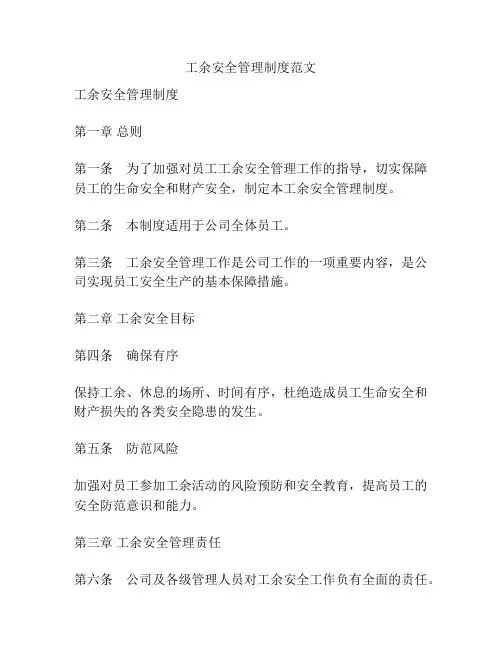 工余安全管理制度范文

工余安全管理制度

第一章 总则

第一条 为了加强对员工工余安全管理工作的指导，切实保障员工的生命安全和财产安全，制定本工余安全管理制度。

第二条 本制度适用于公司全体员工。

第三条 工余安全管理工作是公司工作的一项重要内容，是公司实现员工安全生产的基本保障措施。

第二章 工余安全目标

第四条 确保有序

保持工余、休息的场所、时间有序，杜绝造成员工生命安全和财产损失的各类安全隐患的发生。

第五条 防范风险

加强对员工参加工余活动的风险预防和安全教育，提高员工的安全防范意识和能力。

第三章 工余安全管理责任

第六条 公司及各级管理人员对工余安全工作负有全面的责任。